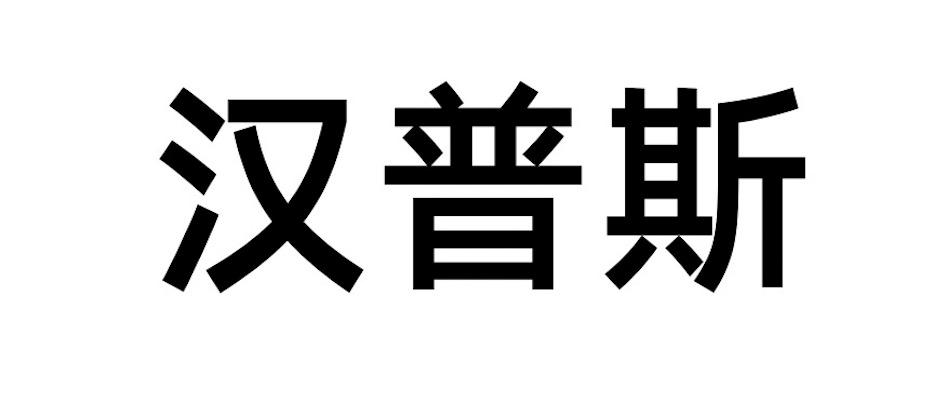 汉普斯